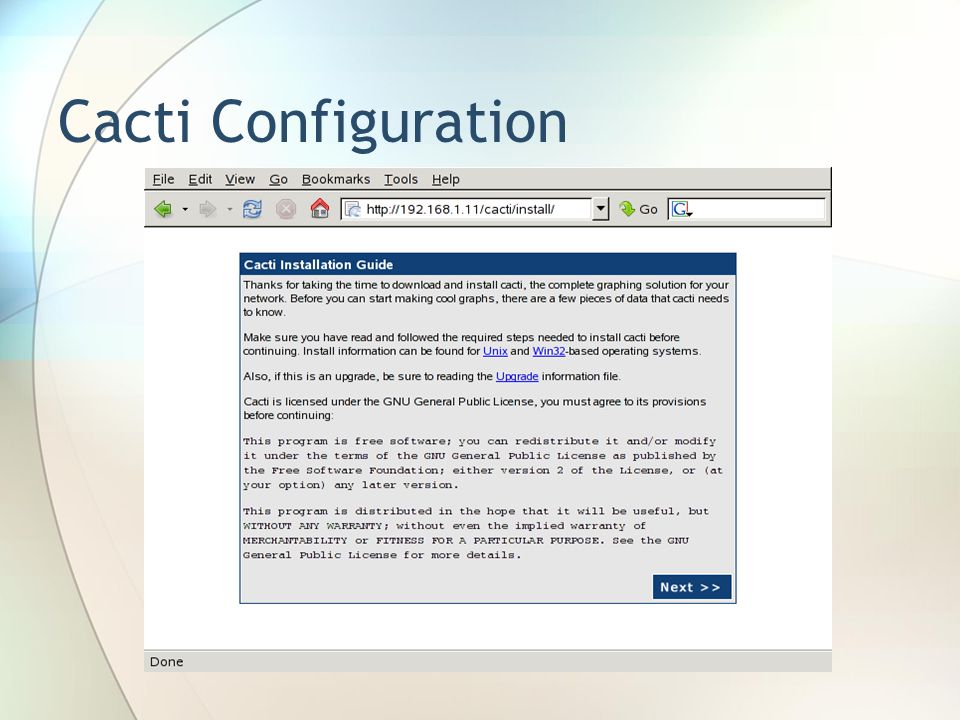 Cacti Configuration

File Edit View Go Bookmarks Tools Help

http://192.168.1.11/cacti/install/

Go

Cacti Installation Guide

Thanks for taking the time to download and install cacti, the complete graphing solution for your network. Before you can start making cool graphs, there are a few pieces of data that cacti needs to know.

Make sure you have read and followed the required steps needed to install cacti before continuing. Install information can be found for Unix and Win32-based operating systems.

Also, if this is an upgrade, be sure to reading the Upgrade information file.

Cacti is licensed under the GNU General Public License, you must agree to its provisions before continuing:

This program is free software; you can redistribute it and/or modify it under the terms of the GNU General Public License as published by the Free Software Foundation; either version 2 of the License, or (at your option) any later version.

This program is distributed in the hope that it will be useful, but WITHOUT ANY WARRANTY; without even the implied warranty of MERCHANTABILITY or FITNESS FOR A PARTICULAR PURPOSE. See the GNU General Public License for more details.

Next >>

Done